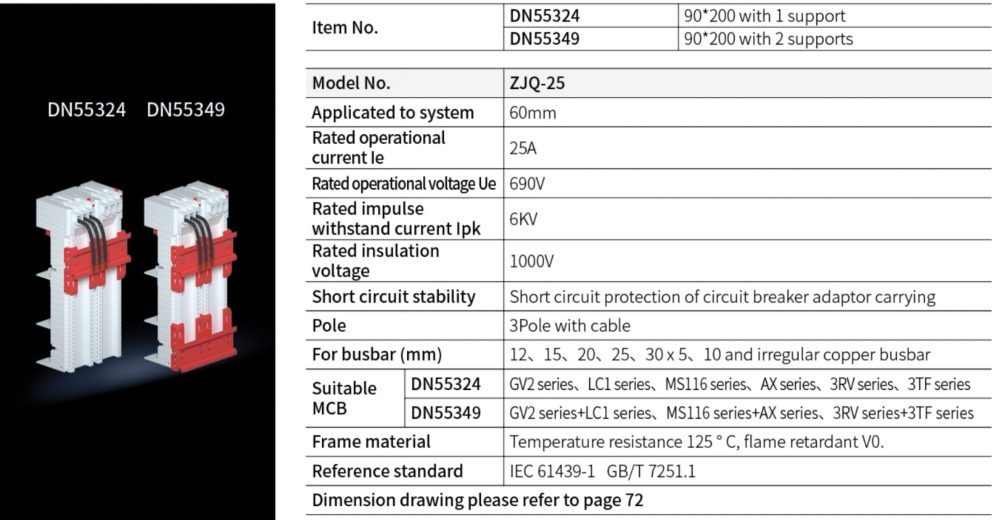 DN55324 DN55349

| Item No. | DN55324 | 90*200 with 1 support |
|---|---|---|
| | DN55349 | 90*200 with 2 supports |

| Model No. | | ZJQ-25 |
|---|---|---|
| Applicated to system | | 60mm |
| Rated operational current Ie | | 25A |
| Rated operational voltage Ue | | 690V |
| Rated impulse withstand current Ipk | | 6KV |
| Rated insulation voltage | | 1000V |
| Short circuit stability | | Short circuit protection of circuit breaker adaptor carrying |
| Pole | | 3Pole with cable |
| For busbar (mm) | | 12、15、20、25、30 x 5、10 and irregular copper busbar |
| Suitable MCB | DN55324 | GV2 series、LC1 series、MS116 series、AX series、3RV series、3TF series |
| | DN55349 | GV2 series+LC1 series、MS116 series+AX series、3RV series+3TF series |
| Frame material | | Temperature resistance 125 ° C, flame retardant V0. |
| Reference standard | | IEC 61439-1 GB/T 7251.1 |
| Dimension drawing please refer to page 72 | | |